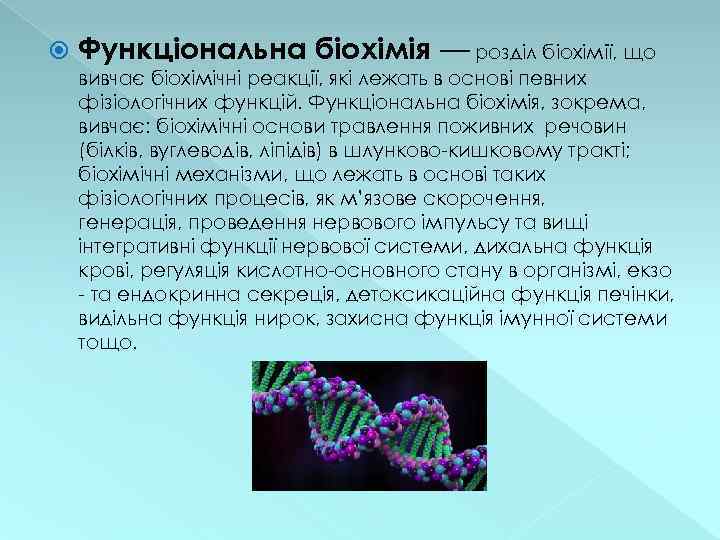 Функціональна біохімія — розділ біохімії, що вивчає біохімічні реакції, які лежать в основі певних фізіологічних функцій. Функціональна біохімія, зокрема, вивчає: біохімічні основи травлення поживних речовин (білків, вуглеводів, ліпідів) в шлунково-кишковому тракті; біохімічні механізми, що лежать в основі таких фізіологічних процесів, як м'язове скорочення, генерація, проведення нервового імпульсу та вищі інтегративні функції нервової системи, дихальна функція крові, регуляція кислотно-основного стану в організмі, екзо - та ендокринна секреція, детоксикаційна функція печінки, видільна функція нирок, захисна функція імунної системи тощо.